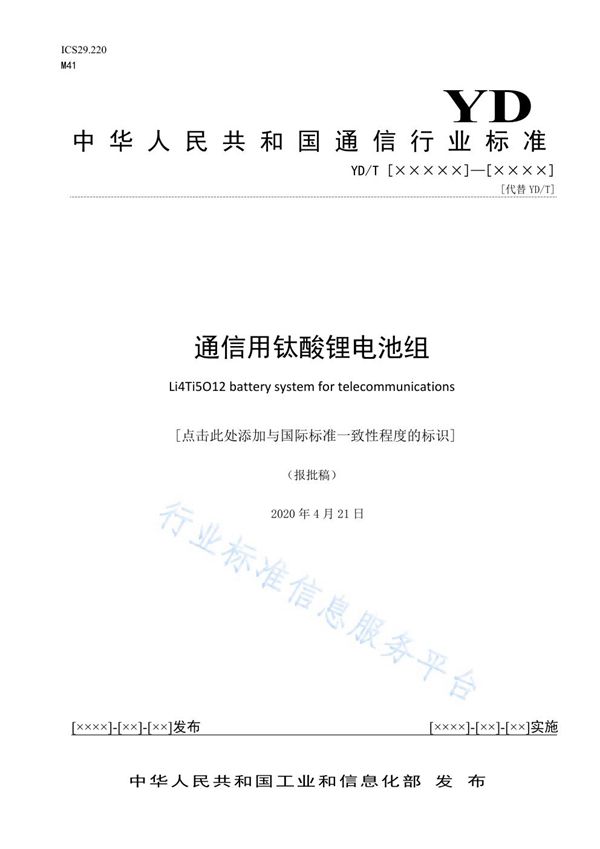 ICS29.220
M41

YD

中华人民共和国通信行业标准

YD/T ［×××××］—［××××］
［代替 YD/T］

通信用钛酸锂电池组

Li4Ti5O12 battery system for telecommunications

［点击此处添加与国际标准一致性程度的标识］

（报批稿）

2020 年 4 月 21 日

行业标准信息服务平台

[××××]-[××]-[××]发布

[××××]-[××]-[××]实施

中华人民共和国工业和信息化部 发 布